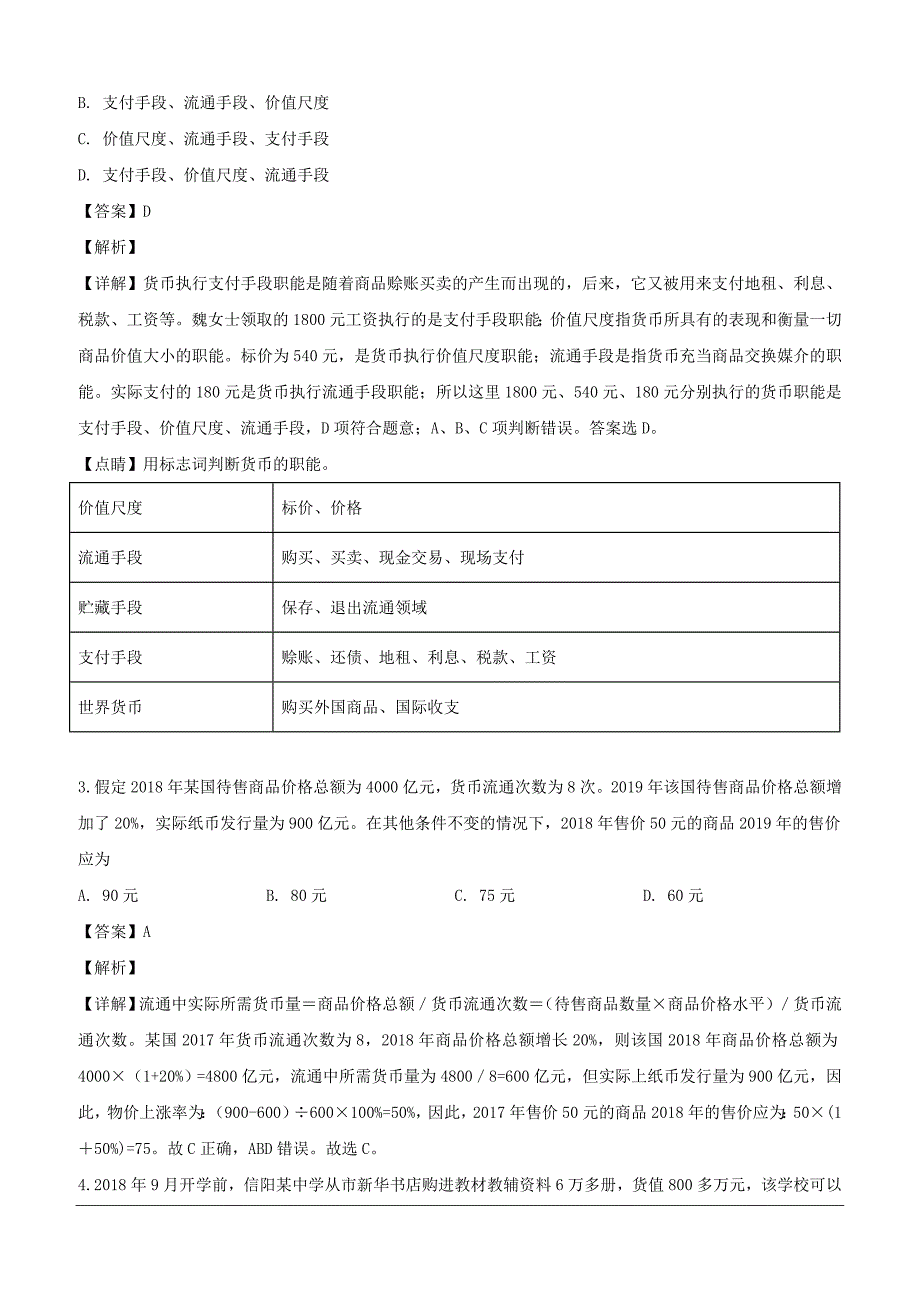 B. 支付手段、流通手段、价值尺度

C. 价值尺度、流通手段、支付手段

D. 支付手段、价值尺度、流通手段

【答案】D

【解析】

【详解】货币执行支付手段职能是随着商品赊账买卖的产生而出现的，后来，它又被用来支付地租、利息、税款、工资等。魏女士领取的1800元工资执行的是支付手段职能;价值尺度指货币所具有的表现和衡量一切商品价值大小的职能。标价为540元，是货币执行价值尺度职能；流通手段是指货币充当商品交换媒介的职能。实际支付的180元是货币执行流通手段职能；所以这里1800元、540元、180元分别执行的货币职能是支付手段、价值尺度、流通手段，D项符合题意；A、B、C项判断错误。答案选D。

【点睛】用标志词判断货币的职能。

| 价值尺度 | 标价、价格 |
|---|---|
| 流通手段 | 购买、买卖、现金交易、现场支付 |
| 贮藏手段 | 保存、退出流通领域 |
| 支付手段 | 赊账、还债、地租、利息、税款、工资 |
| 世界货币 | 购买外国商品、国际收支 |

3.假定2018年某国待售商品价格总额为4000亿元，货币流通次数为8次。2019年该国待售商品价格总额增加了20%，实际纸币发行量为900亿元。在其他条件不变的情况下，2018年售价50元的商品2019年的售价应为

A. 90元　　B. 80元　　C. 75元　　D. 60元

【答案】A

【解析】

【详解】流通中实际所需货币量＝商品价格总额／货币流通次数＝(待售商品数量×商品价格水平)／货币流通次数。某国2017年货币流通次数为8，2018年商品价格总额增长20%，则该国2018年商品价格总额为4000×(1+20%)=4800亿元，流通中所需货币量为4800／8=600亿元，但实际上纸币发行量为900亿元，因此，物价上涨率为:(900-600)÷600×100%=50%，因此，2017年售价50元的商品2018年的售价应为:50×(1＋50%)=75。故C正确，ABD错误。故选C。

4.2018年9月开学前，信阳某中学从市新华书店购进教材教辅资料6万多册，货值800多万元，该学校可以